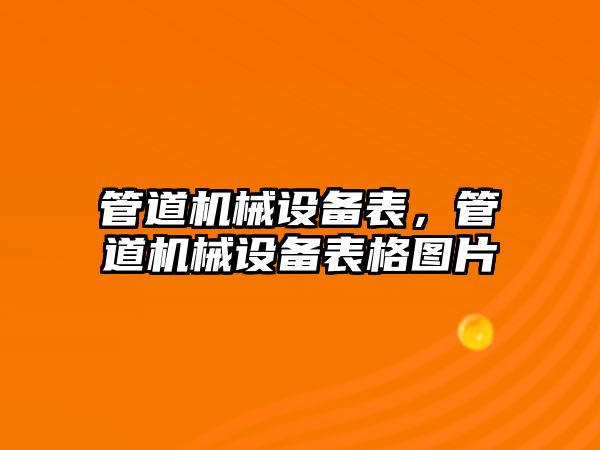 管道机械设备表，管道机械设备表格图片